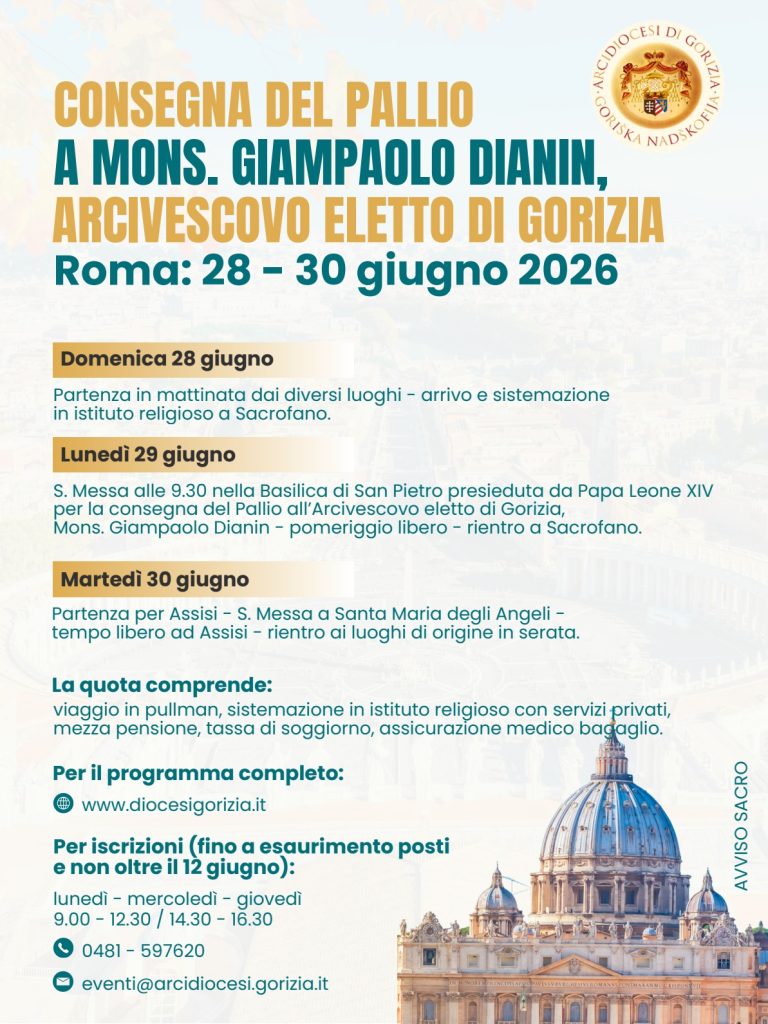 ARCIDIOCESI DI GORIZIA
GORIŠKA NADŠKOFIJA

CONSEGNA DEL PALLIO
A MONS. GIAMPAOLO DIANIN,
ARCIVESCOVO ELETTO DI GORIZIA
Roma: 28 - 30 giugno 2026

Domenica 28 giugno

Partenza in mattinata dai diversi luoghi - arrivo e sistemazione in istituto religioso a Sacrofano.

Lunedì 29 giugno

S. Messa alle 9.30 nella Basilica di San Pietro presieduta da Papa Leone XIV per la consegna del Pallio all'Arcivescovo eletto di Gorizia, Mons. Giampaolo Dianin - pomeriggio libero - rientro a Sacrofano.

Martedì 30 giugno

Partenza per Assisi - S. Messa a Santa Maria degli Angeli - tempo libero ad Assisi - rientro ai luoghi di origine in serata.

La quota comprende:
viaggio in pullman, sistemazione in istituto religioso con servizi privati, mezza pensione, tassa di soggiorno, assicurazione medico bagaglio.

Per il programma completo:
www.diocesigorizia.it

Per iscrizioni (fino a esaurimento posti e non oltre il 12 giugno):
lunedì - mercoledì - giovedì
9.00 - 12.30 / 14.30 - 16.30
0481 - 597620
eventi@arcidiocesi.gorizia.it

AVVISO SACRO